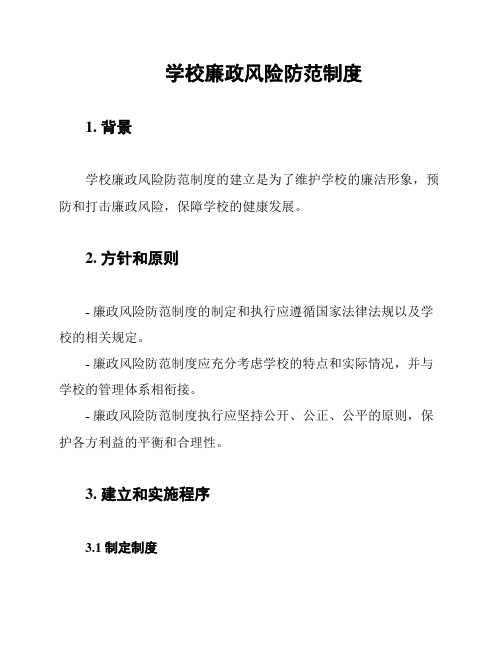 学校廉政风险防范制度

1. 背景

学校廉政风险防范制度的建立是为了维护学校的廉洁形象，预防和打击廉政风险，保障学校的健康发展。

2. 方针和原则

- 廉政风险防范制度的制定和执行应遵循国家法律法规以及学校的相关规定。

- 廉政风险防范制度应充分考虑学校的特点和实际情况，并与学校的管理体系相衔接。

- 廉政风险防范制度执行应坚持公开、公正、公平的原则，保护各方利益的平衡和合理性。

3. 建立和实施程序

3.1 制定制度